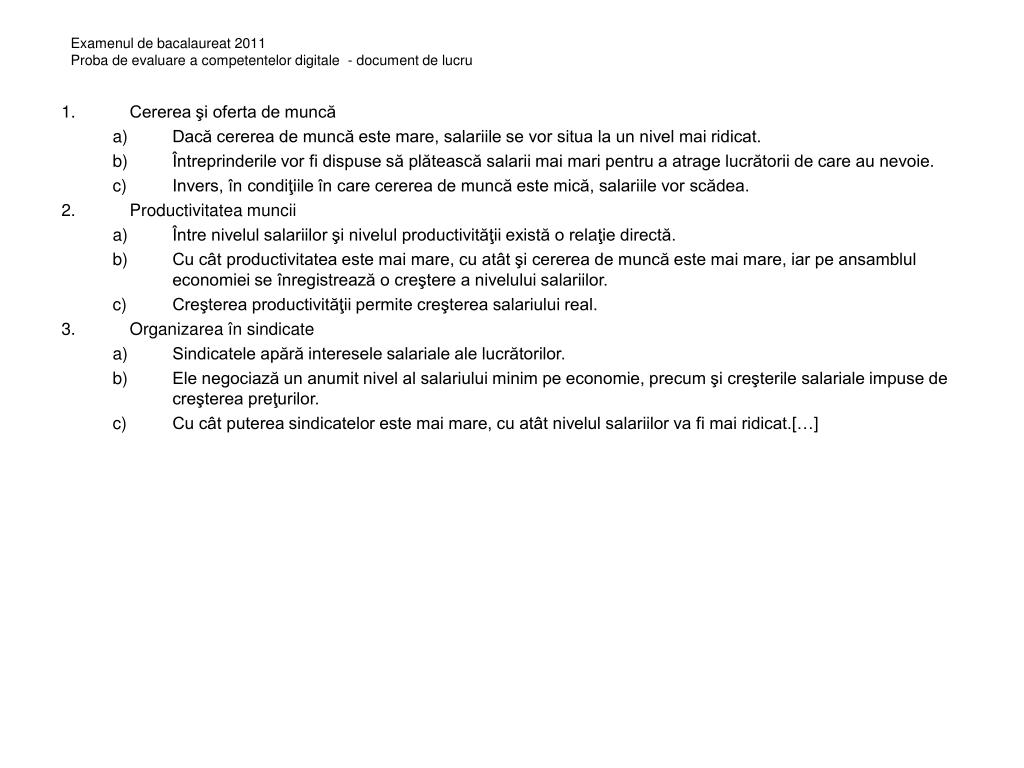 Examenul de bacalaureat 2011
Proba de evaluare a competentelor digitale - document de lucru

1. Cererea şi oferta de muncă
a) Dacă cererea de muncă este mare, salariile se vor situa la un nivel mai ridicat.
b) Întreprinderile vor fi dispuse să plătească salarii mai mari pentru a atrage lucrătorii de care au nevoie.
c) Invers, în condiţiile în care cererea de muncă este mică, salariile vor scădea.
2. Productivitatea muncii
a) Între nivelul salariilor şi nivelul productivităţii există o relaţie directă.
b) Cu cât productivitatea este mai mare, cu atât şi cererea de muncă este mai mare, iar pe ansamblul economiei se înregistrează o creştere a nivelului salariilor.
c) Creşterea productivităţii permite creşterea salariului real.
3. Organizarea în sindicate
a) Sindicatele apără interesele salariale ale lucrătorilor.
b) Ele negociază un anumit nivel al salariului minim pe economie, precum şi creşterile salariale impuse de creşterea preţurilor.
c) Cu cât puterea sindicatelor este mai mare, cu atât nivelul salariilor va fi mai ridicat.[…]